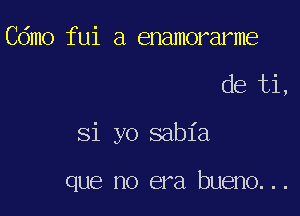 Cómo fui a enamorarme

de ti,

si yo sabía

que no era bueno...